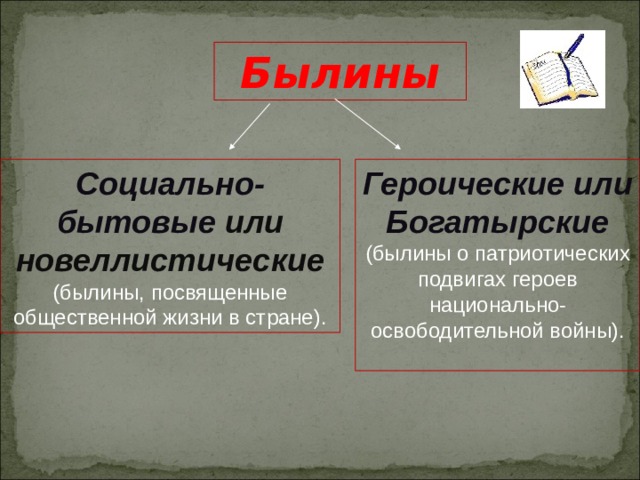 Былины

Социально-бытовые или новеллистические (былины, посвященные общественной жизни в стране).

Героические или Богатырские (былины о патриотических подвигах героев национально-освободительной войны).